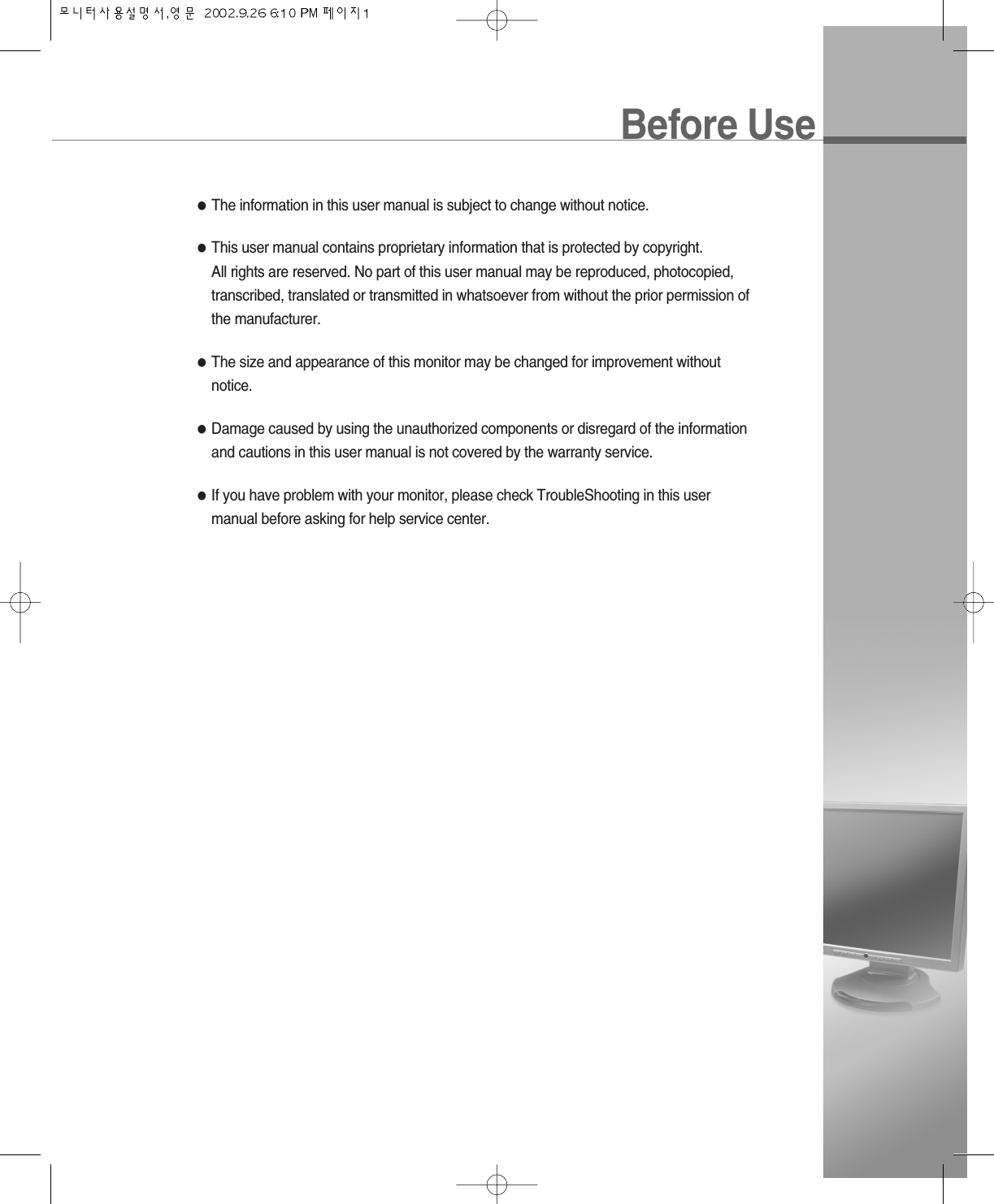 모니터사용설명서,영문 2002.9.26 6:10 PM 페이지1

Before Use

● The information in this user manual is subject to change without notice.

● This user manual contains proprietary information that is protected by copyright. All rights are reserved. No part of this user manual may be reproduced, photocopied, transcribed, translated or transmitted in whatsoever from without the prior permission of the manufacturer.

● The size and appearance of this monitor may be changed for improvement without notice.

● Damage caused by using the unauthorized components or disregard of the information and cautions in this user manual is not covered by the warranty service.

● If you have problem with your monitor, please check TroubleShooting in this user manual before asking for help service center.